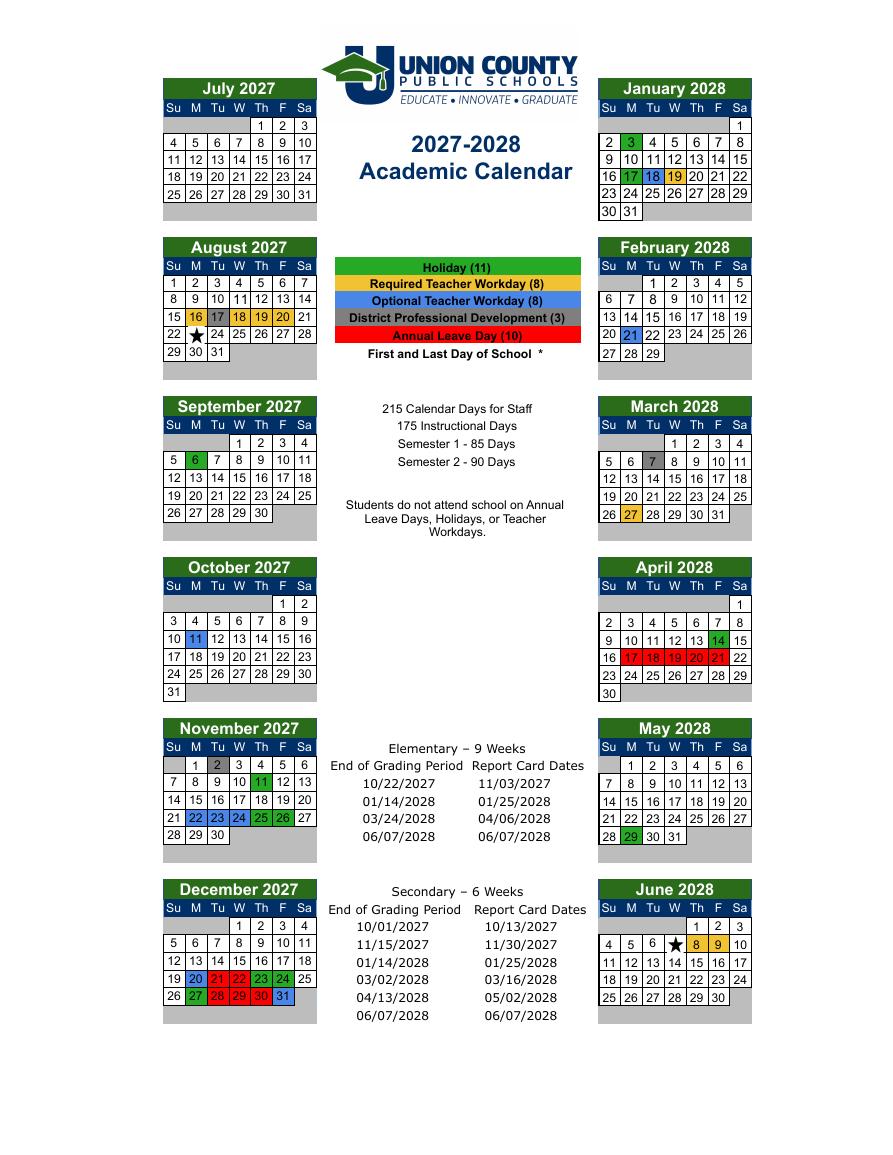 UNION COUNTY PUBLIC SCHOOLS
EDUCATE • INNOVATE • GRADUATE

2027-2028
Academic Calendar

July 2027

| Su | M | Tu | W | Th | F | Sa |
|---|---|---|---|---|---|---|
| | | | | 1 | 2 | 3 |
| 4 | 5 | 6 | 7 | 8 | 9 | 10 |
| 11 | 12 | 13 | 14 | 15 | 16 | 17 |
| 18 | 19 | 20 | 21 | 22 | 23 | 24 |
| 25 | 26 | 27 | 28 | 29 | 30 | 31 |

August 2027

| Su | M | Tu | W | Th | F | Sa |
|---|---|---|---|---|---|---|
| 1 | 2 | 3 | 4 | 5 | 6 | 7 |
| 8 | 9 | 10 | 11 | 12 | 13 | 14 |
| 15 | 16 | 17 | 18 | 19 | 20 | 21 |
| 22 | ★ | 24 | 25 | 26 | 27 | 28 |
| 29 | 30 | 31 | | | | |

September 2027

| Su | M | Tu | W | Th | F | Sa |
|---|---|---|---|---|---|---|
| | | | 1 | 2 | 3 | 4 |
| 5 | 6 | 7 | 8 | 9 | 10 | 11 |
| 12 | 13 | 14 | 15 | 16 | 17 | 18 |
| 19 | 20 | 21 | 22 | 23 | 24 | 25 |
| 26 | 27 | 28 | 29 | 30 | | |

October 2027

| Su | M | Tu | W | Th | F | Sa |
|---|---|---|---|---|---|---|
| | | | | | 1 | 2 |
| 3 | 4 | 5 | 6 | 7 | 8 | 9 |
| 10 | 11 | 12 | 13 | 14 | 15 | 16 |
| 17 | 18 | 19 | 20 | 21 | 22 | 23 |
| 24 | 25 | 26 | 27 | 28 | 29 | 30 |
| 31 | | | | | | |

November 2027

| Su | M | Tu | W | Th | F | Sa |
|---|---|---|---|---|---|---|
| | 1 | 2 | 3 | 4 | 5 | 6 |
| 7 | 8 | 9 | 10 | 11 | 12 | 13 |
| 14 | 15 | 16 | 17 | 18 | 19 | 20 |
| 21 | 22 | 23 | 24 | 25 | 26 | 27 |
| 28 | 29 | 30 | | | | |

December 2027

| Su | M | Tu | W | Th | F | Sa |
|---|---|---|---|---|---|---|
| | | | 1 | 2 | 3 | 4 |
| 5 | 6 | 7 | 8 | 9 | 10 | 11 |
| 12 | 13 | 14 | 15 | 16 | 17 | 18 |
| 19 | 20 | 21 | 22 | 23 | 24 | 25 |
| 26 | 27 | 28 | 29 | 30 | 31 | |

Holiday (11)
Required Teacher Workday (8)
Optional Teacher Workday (8)
District Professional Development (3)
Annual Leave Day (10)
First and Last Day of School *

215 Calendar Days for Staff
175 Instructional Days
Semester 1 - 85 Days
Semester 2 - 90 Days

Students do not attend school on Annual Leave Days, Holidays, or Teacher Workdays.

Elementary – 9 Weeks

| End of Grading Period | Report Card Dates |
|---|---|
| 10/22/2027 | 11/03/2027 |
| 01/14/2028 | 01/25/2028 |
| 03/24/2028 | 04/06/2028 |
| 06/07/2028 | 06/07/2028 |

Secondary – 6 Weeks

| End of Grading Period | Report Card Dates |
|---|---|
| 10/01/2027 | 10/13/2027 |
| 11/15/2027 | 11/30/2027 |
| 01/14/2028 | 01/25/2028 |
| 03/02/2028 | 03/16/2028 |
| 04/13/2028 | 05/02/2028 |
| 06/07/2028 | 06/07/2028 |

January 2028

| Su | M | Tu | W | Th | F | Sa |
|---|---|---|---|---|---|---|
| | | | | | | 1 |
| 2 | 3 | 4 | 5 | 6 | 7 | 8 |
| 9 | 10 | 11 | 12 | 13 | 14 | 15 |
| 16 | 17 | 18 | 19 | 20 | 21 | 22 |
| 23 | 24 | 25 | 26 | 27 | 28 | 29 |
| 30 | 31 | | | | | |

February 2028

| Su | M | Tu | W | Th | F | Sa |
|---|---|---|---|---|---|---|
| | | 1 | 2 | 3 | 4 | 5 |
| 6 | 7 | 8 | 9 | 10 | 11 | 12 |
| 13 | 14 | 15 | 16 | 17 | 18 | 19 |
| 20 | 21 | 22 | 23 | 24 | 25 | 26 |
| 27 | 28 | 29 | | | | |

March 2028

| Su | M | Tu | W | Th | F | Sa |
|---|---|---|---|---|---|---|
| | | | 1 | 2 | 3 | 4 |
| 5 | 6 | 7 | 8 | 9 | 10 | 11 |
| 12 | 13 | 14 | 15 | 16 | 17 | 18 |
| 19 | 20 | 21 | 22 | 23 | 24 | 25 |
| 26 | 27 | 28 | 29 | 30 | 31 | |

April 2028

| Su | M | Tu | W | Th | F | Sa |
|---|---|---|---|---|---|---|
| | | | | | | 1 |
| 2 | 3 | 4 | 5 | 6 | 7 | 8 |
| 9 | 10 | 11 | 12 | 13 | 14 | 15 |
| 16 | 17 | 18 | 19 | 20 | 21 | 22 |
| 23 | 24 | 25 | 26 | 27 | 28 | 29 |
| 30 | | | | | | |

May 2028

| Su | M | Tu | W | Th | F | Sa |
|---|---|---|---|---|---|---|
| | 1 | 2 | 3 | 4 | 5 | 6 |
| 7 | 8 | 9 | 10 | 11 | 12 | 13 |
| 14 | 15 | 16 | 17 | 18 | 19 | 20 |
| 21 | 22 | 23 | 24 | 25 | 26 | 27 |
| 28 | 29 | 30 | 31 | | | |

June 2028

| Su | M | Tu | W | Th | F | Sa |
|---|---|---|---|---|---|---|
| | | | | 1 | 2 | 3 |
| 4 | 5 | 6 | ★ | 8 | 9 | 10 |
| 11 | 12 | 13 | 14 | 15 | 16 | 17 |
| 18 | 19 | 20 | 21 | 22 | 23 | 24 |
| 25 | 26 | 27 | 28 | 29 | 30 | |